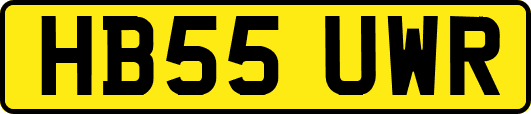 HB55 UWR